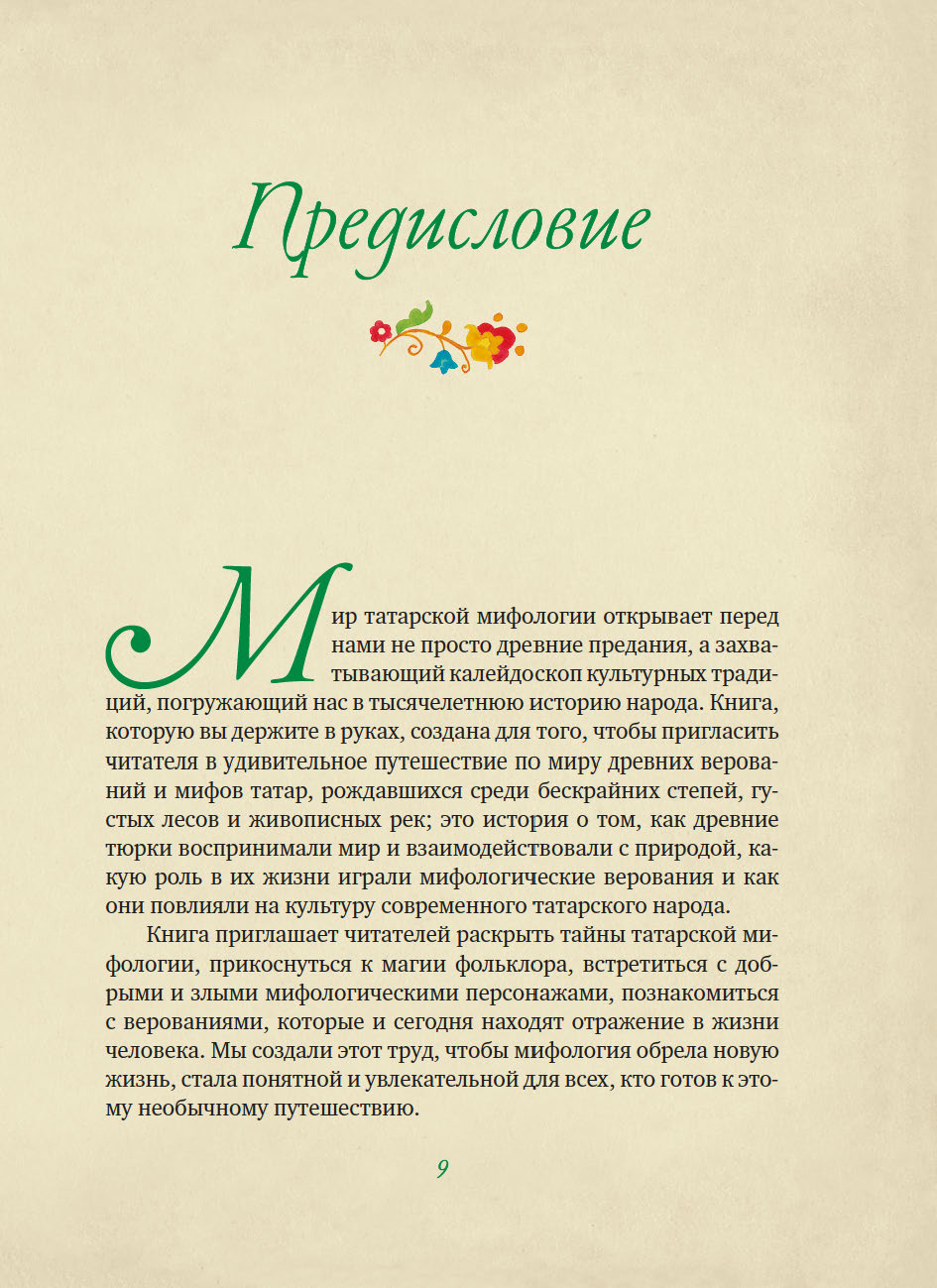 Предисловие

Мир татарской мифологии открывает перед нами не просто древние предания, а захватывающий калейдоскоп культурных традиций, погружающий нас в тысячелетнюю историю народа. Книга, которую вы держите в руках, создана для того, чтобы пригласить читателя в удивительное путешествие по миру древних верований и мифов татар, рождавшихся среди бескрайних степей, густых лесов и живописных рек; это история о том, как древние тюрки воспринимали мир и взаимодействовали с природой, какую роль в их жизни играли мифологические верования и как они повлияли на культуру современного татарского народа.

Книга приглашает читателей раскрыть тайны татарской мифологии, прикоснуться к магии фольклора, встретиться с добрыми и злыми мифологическими персонажами, познакомиться с верованиями, которые и сегодня находят отражение в жизни человека. Мы создали этот труд, чтобы мифология обрела новую жизнь, стала понятной и увлекательной для всех, кто готов к этому необычному путешествию.

9